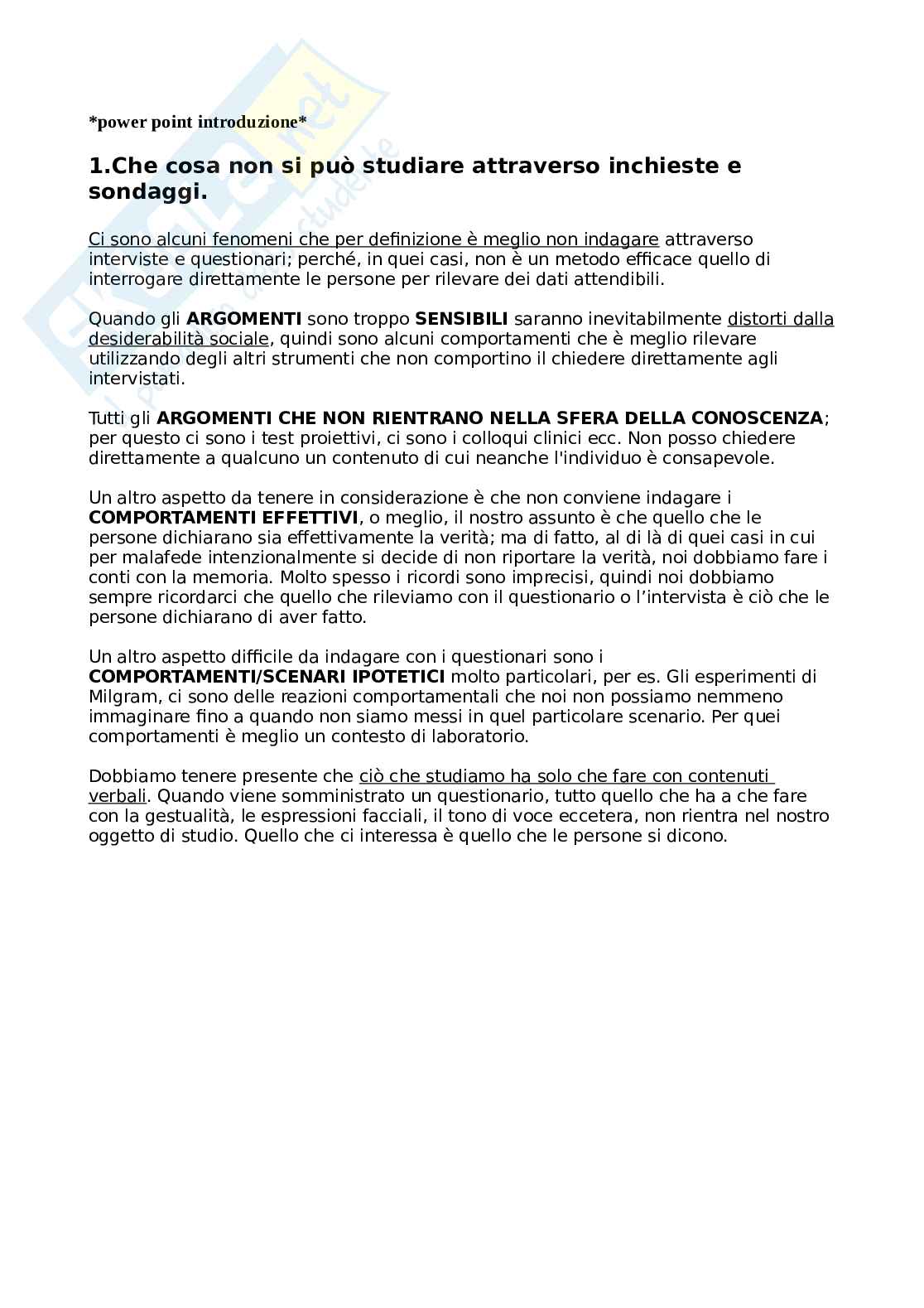 *power point introduzione*

1.Che cosa non si può studiare attraverso inchieste e sondaggi.

Ci sono alcuni fenomeni che per definizione è meglio non indagare attraverso interviste e questionari; perché, in quei casi, non è un metodo efficace quello di interrogare direttamente le persone per rilevare dei dati attendibili.

Quando gli ARGOMENTI sono troppo SENSIBILI saranno inevitabilmente distorti dalla desiderabilità sociale, quindi sono alcuni comportamenti che è meglio rilevare utilizzando degli altri strumenti che non comportino il chiedere direttamente agli intervistati.

Tutti gli ARGOMENTI CHE NON RIENTRANO NELLA SFERA DELLA CONOSCENZA; per questo ci sono i test proiettivi, ci sono i colloqui clinici ecc. Non posso chiedere direttamente a qualcuno un contenuto di cui neanche l'individuo è consapevole.

Un altro aspetto da tenere in considerazione è che non conviene indagare i COMPORTAMENTI EFFETTIVI, o meglio, il nostro assunto è che quello che le persone dichiarano sia effettivamente la verità; ma di fatto, al di là di quei casi in cui per malafede intenzionalmente si decide di non riportare la verità, noi dobbiamo fare i conti con la memoria. Molto spesso i ricordi sono imprecisi, quindi noi dobbiamo sempre ricordarci che quello che rileviamo con il questionario o l'intervista è ciò che le persone dichiarano di aver fatto.

Un altro aspetto difficile da indagare con i questionari sono i COMPORTAMENTI/SCENARI IPOTETICI molto particolari, per es. Gli esperimenti di Milgram, ci sono delle reazioni comportamentali che noi non possiamo nemmeno immaginare fino a quando non siamo messi in quel particolare scenario. Per quei comportamenti è meglio un contesto di laboratorio.

Dobbiamo tenere presente che ciò che studiamo ha solo che fare con contenuti verbali. Quando viene somministrato un questionario, tutto quello che ha a che fare con la gestualità, le espressioni facciali, il tono di voce eccetera, non rientra nel nostro oggetto di studio. Quello che ci interessa è quello che le persone si dicono.